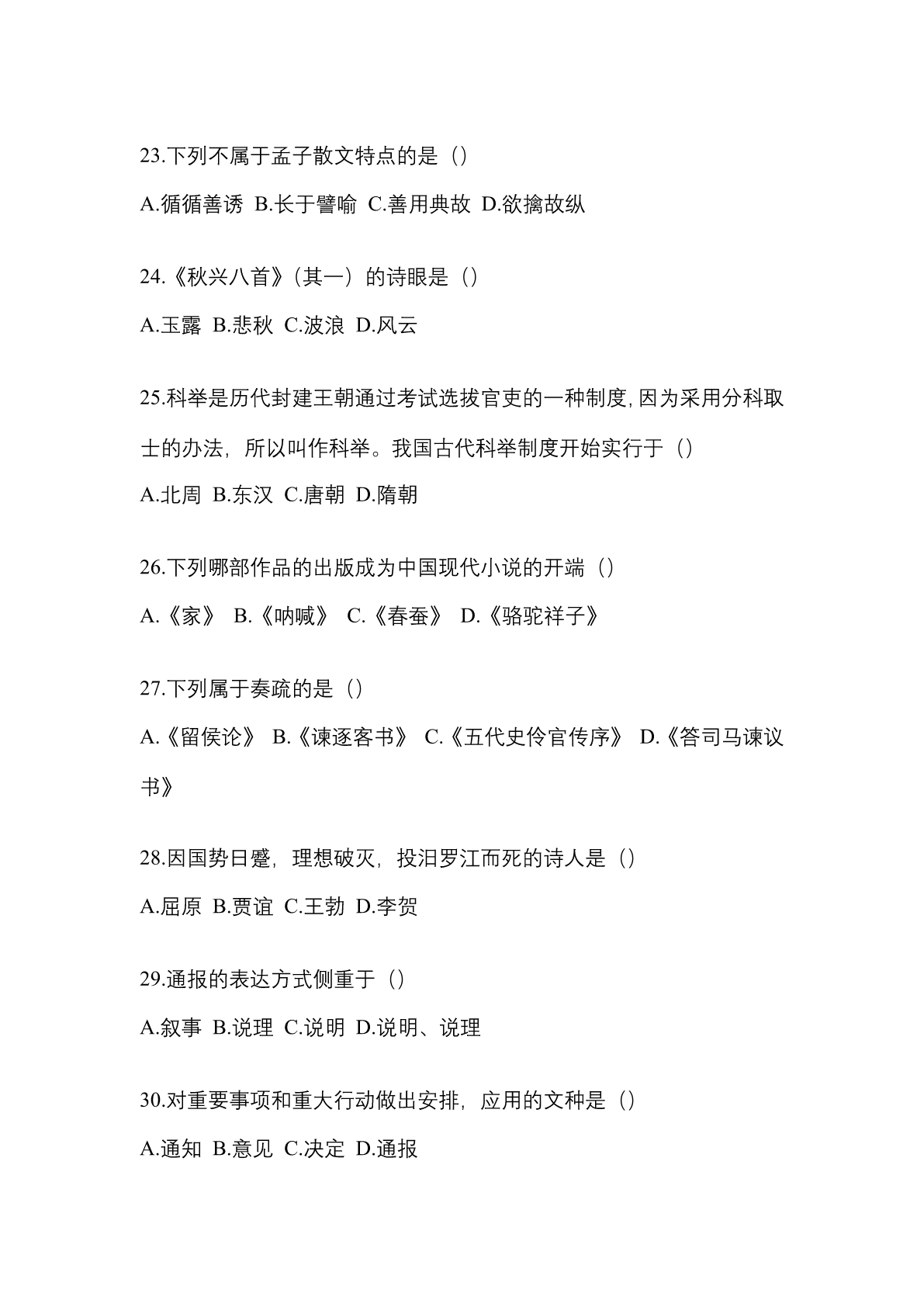 23.下列不属于孟子散文特点的是（）

A.循循善诱 B.长于譬喻 C.善用典故 D.欲擒故纵

24.《秋兴八首》（其一）的诗眼是（）

A.玉露 B.悲秋 C.波浪 D.风云

25.科举是历代封建王朝通过考试选拔官吏的一种制度，因为采用分科取士的办法，所以叫作科举。我国古代科举制度开始实行于（）

A.北周 B.东汉 C.唐朝 D.隋朝

26.下列哪部作品的出版成为中国现代小说的开端（）

A.《家》 B.《呐喊》 C.《春蚕》 D.《骆驼祥子》

27.下列属于奏疏的是（）

A.《留侯论》 B.《谏逐客书》 C.《五代史伶官传序》 D.《答司马谏议书》

28.因国势日蹙，理想破灭，投汨罗江而死的诗人是（）

A.屈原 B.贾谊 C.王勃 D.李贺

29.通报的表达方式侧重于（）

A.叙事 B.说理 C.说明 D.说明、说理

30.对重要事项和重大行动做出安排，应用的文种是（）

A.通知 B.意见 C.决定 D.通报